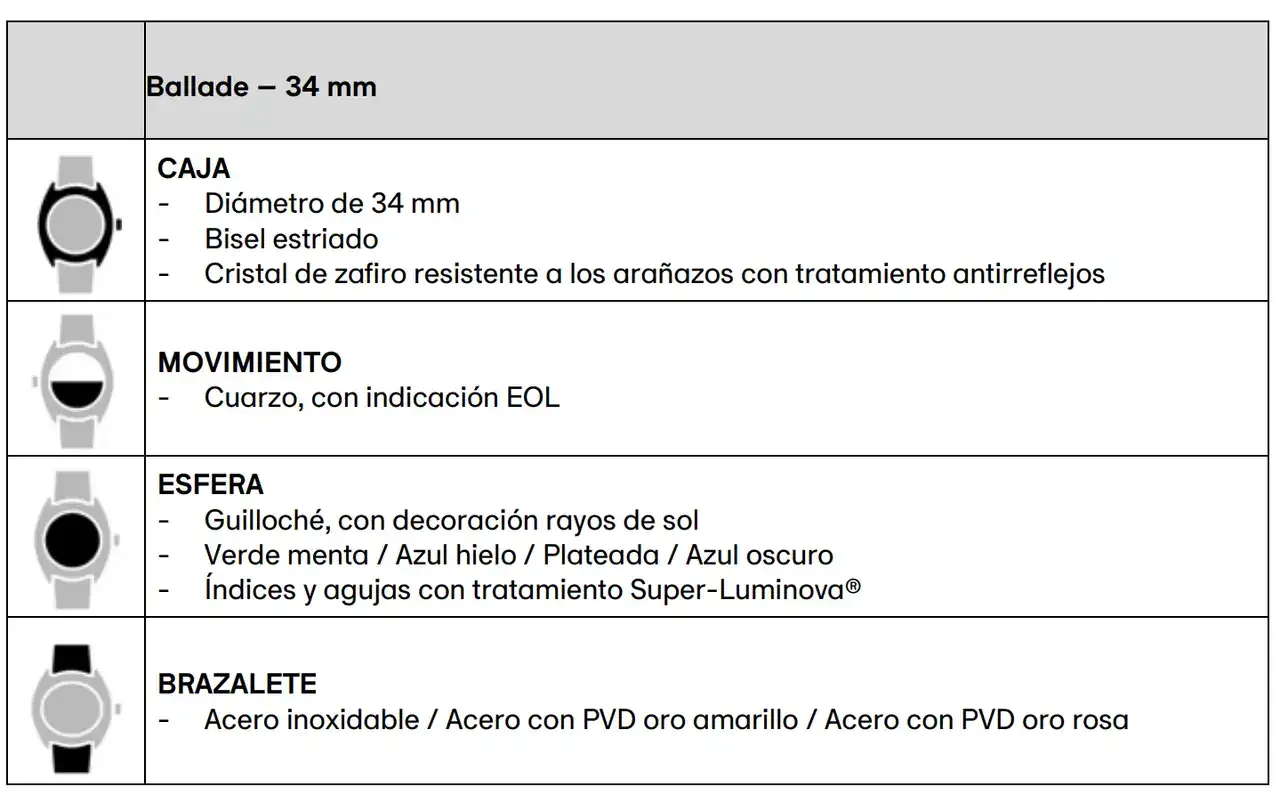 | | Ballade – 34 mm |
|---|---|
| | **CAJA**<br>- Diámetro de 34 mm<br>- Bisel estriado<br>- Cristal de zafiro resistente a los arañazos con tratamiento antirreflejos |
| | **MOVIMIENTO**<br>- Cuarzo, con indicación EOL |
| | **ESFERA**<br>- Guilloché, con decoración rayos de sol<br>- Verde menta / Azul hielo / Plateada / Azul oscuro<br>- Índices y agujas con tratamiento Super-Luminova® |
| | **BRAZALETE**<br>- Acero inoxidable / Acero con PVD oro amarillo / Acero con PVD oro rosa |